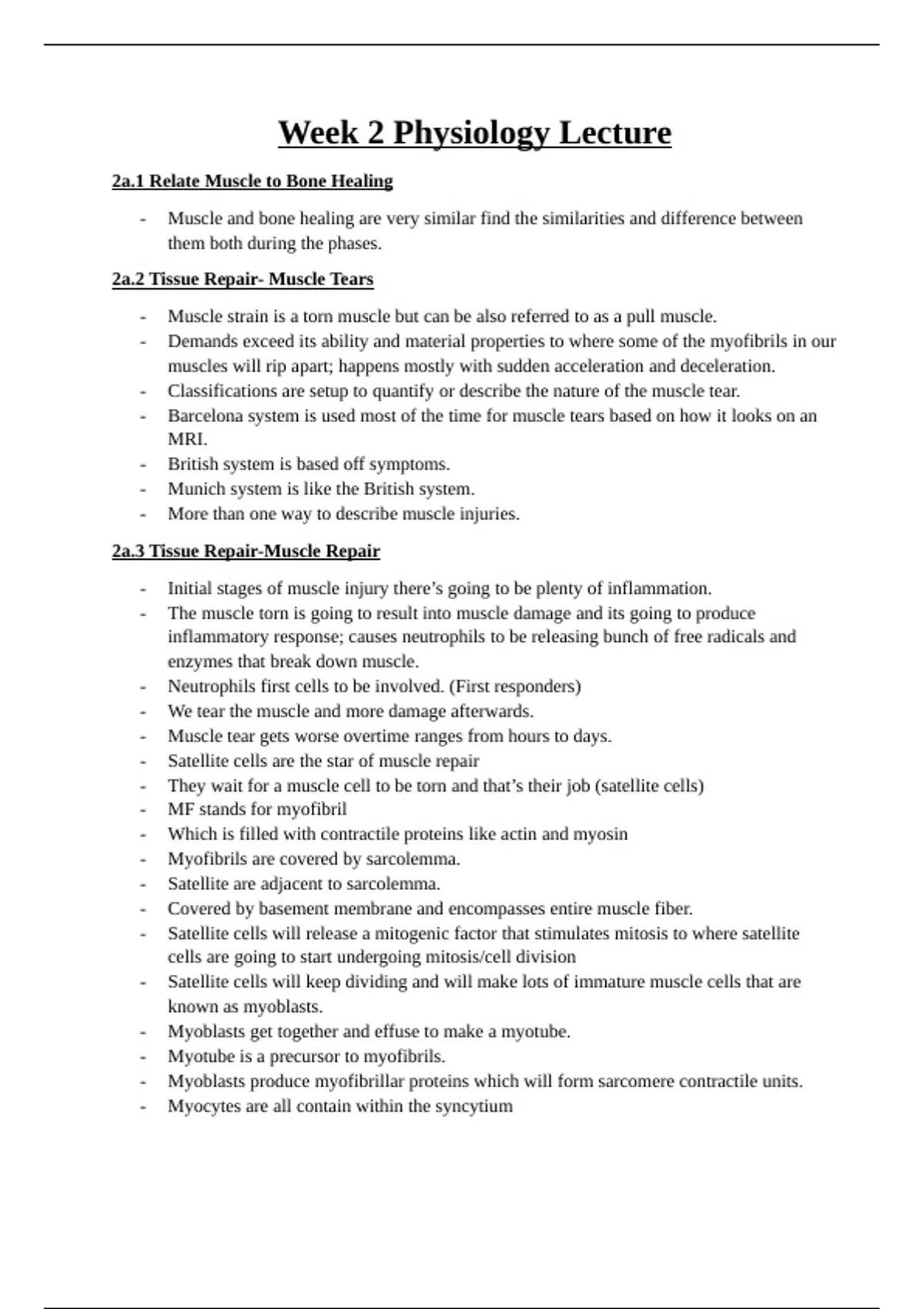 Week 2 Physiology Lecture

2a.1 Relate Muscle to Bone Healing

- Muscle and bone healing are very similar find the similarities and difference between them both during the phases.

2a.2 Tissue Repair- Muscle Tears

- Muscle strain is a torn muscle but can be also referred to as a pull muscle.
- Demands exceed its ability and material properties to where some of the myofibrils in our muscles will rip apart; happens mostly with sudden acceleration and deceleration.
- Classifications are setup to quantify or describe the nature of the muscle tear.
- Barcelona system is used most of the time for muscle tears based on how it looks on an MRI.
- British system is based off symptoms.
- Munich system is like the British system.
- More than one way to describe muscle injuries.

2a.3 Tissue Repair-Muscle Repair

- Initial stages of muscle injury there's going to be plenty of inflammation.
- The muscle torn is going to result into muscle damage and its going to produce inflammatory response; causes neutrophils to be releasing bunch of free radicals and enzymes that break down muscle.
- Neutrophils first cells to be involved. (First responders)
- We tear the muscle and more damage afterwards.
- Muscle tear gets worse overtime ranges from hours to days.
- Satellite cells are the star of muscle repair
- They wait for a muscle cell to be torn and that's their job (satellite cells)
- MF stands for myofibril
- Which is filled with contractile proteins like actin and myosin
- Myofibrils are covered by sarcolemma.
- Satellite are adjacent to sarcolemma.
- Covered by basement membrane and encompasses entire muscle fiber.
- Satellite cells will release a mitogenic factor that stimulates mitosis to where satellite cells are going to start undergoing mitosis/cell division
- Satellite cells will keep dividing and will make lots of immature muscle cells that are known as myoblasts.
- Myoblasts get together and effuse to make a myotube.
- Myotube is a precursor to myofibrils.
- Myoblasts produce myofibrillar proteins which will form sarcomere contractile units.
- Myocytes are all contain within the syncytium